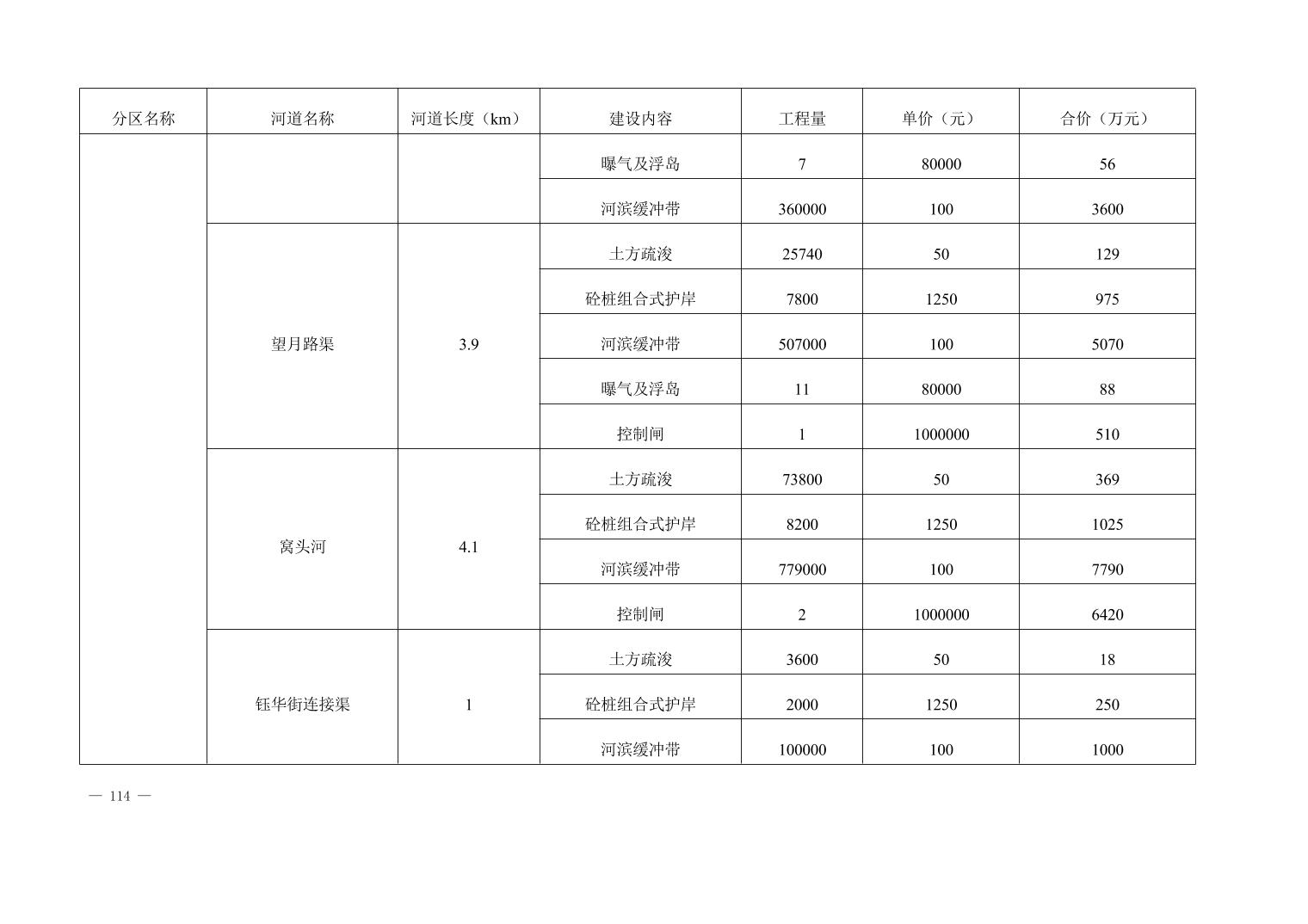 | 分区名称 | 河道名称 | 河道长度（km） | 建设内容 | 工程量 | 单价（元） | 合价（万元） |
|---|---|---|---|---|---|---|
| | | | 曝气及浮岛 | 7 | 80000 | 56 |
| | | | 河滨缓冲带 | 360000 | 100 | 3600 |
| | 望月路渠 | 3.9 | 土方疏浚 | 25740 | 50 | 129 |
| | | | 砼桩组合式护岸 | 7800 | 1250 | 975 |
| | | | 河滨缓冲带 | 507000 | 100 | 5070 |
| | | | 曝气及浮岛 | 11 | 80000 | 88 |
| | | | 控制闸 | 1 | 1000000 | 510 |
| | 窝头河 | 4.1 | 土方疏浚 | 73800 | 50 | 369 |
| | | | 砼桩组合式护岸 | 8200 | 1250 | 1025 |
| | | | 河滨缓冲带 | 779000 | 100 | 7790 |
| | | | 控制闸 | 2 | 1000000 | 6420 |
| | 钰华街连接渠 | 1 | 土方疏浚 | 3600 | 50 | 18 |
| | | | 砼桩组合式护岸 | 2000 | 1250 | 250 |
| | | | 河滨缓冲带 | 100000 | 100 | 1000 |

— 114 —